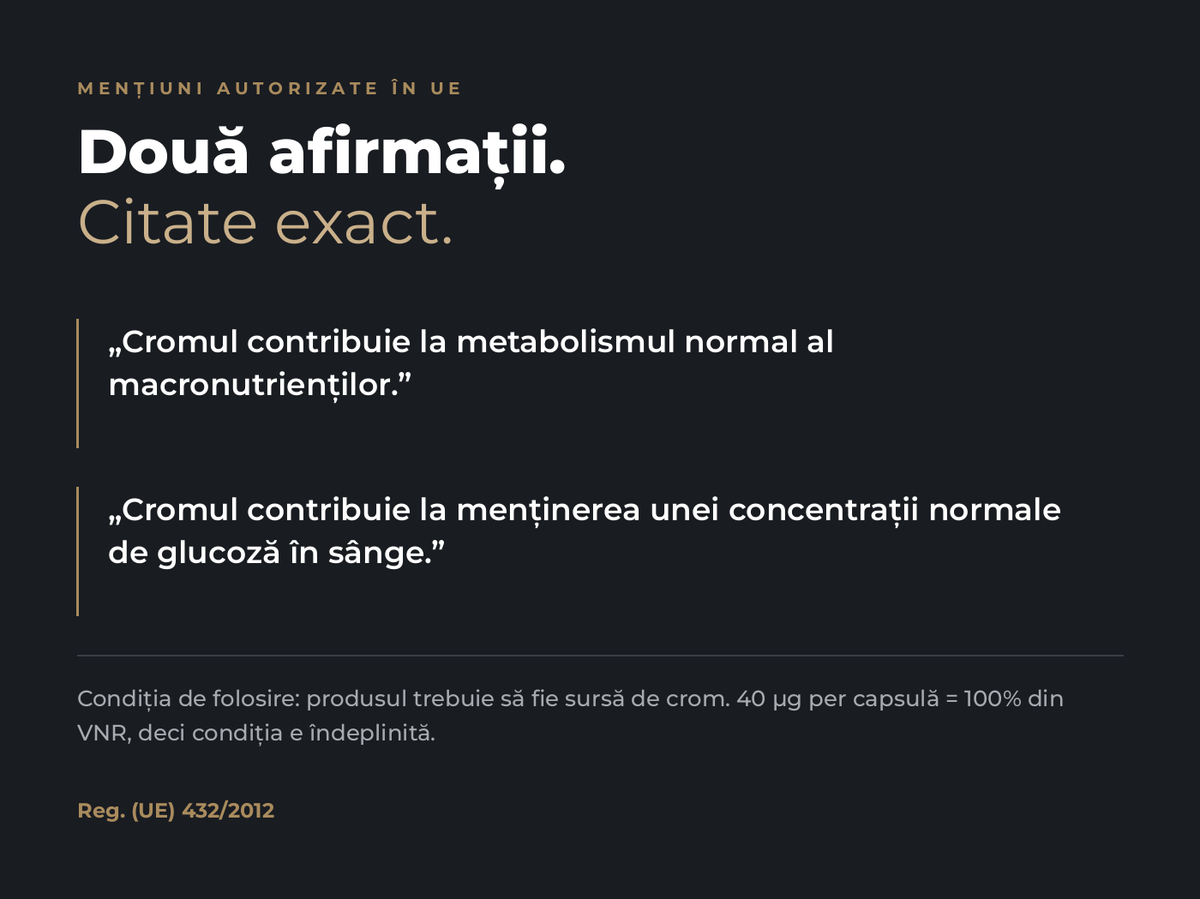 MENȚIUNI AUTORIZATE ÎN UE

Două afirmații.
Citate exact.

„Cromul contribuie la metabolismul normal al macronutrienților.”

„Cromul contribuie la menținerea unei concentrații normale de glucoză în sânge.”

Condiția de folosire: produsul trebuie să fie sursă de crom. 40 µg per capsulă = 100% din VNR, deci condiția e îndeplinită.

Reg. (UE) 432/2012